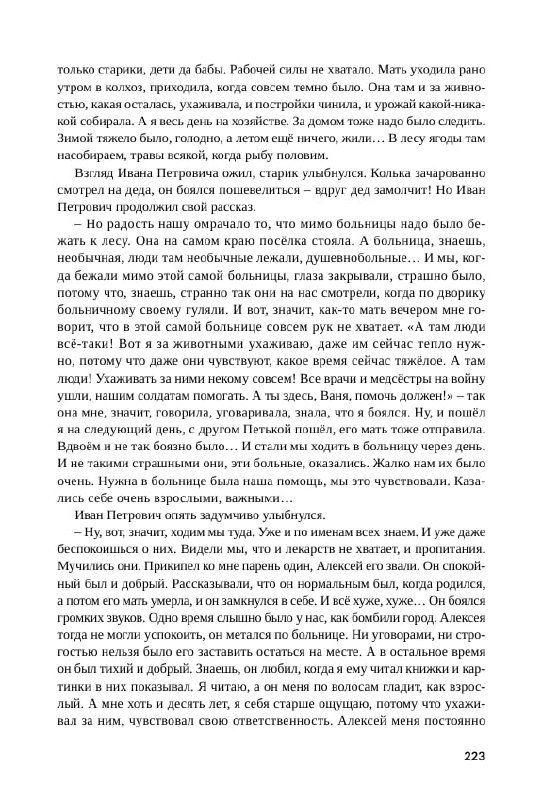 только старики, дети да бабы. Рабочей силы не хватало. Мать уходила рано утром в колхоз, приходила, когда совсем темно было. Она там и за живностью, какая осталась, ухаживала, и постройки чинила, и урожай какой-никакой собирала. А я весь день на хозяйстве. За домом тоже надо было следить. Зимой тяжело было, голодно, а летом ещё ничего, жили… В лесу ягоды там насобираем, травы всякой, когда рыбу половим.

Взгляд Ивана Петровича ожил, старик улыбнулся. Колька зачарованно смотрел на деда, он боялся пошевелиться – вдруг дед замолчит! Но Иван Петрович продолжил свой рассказ.

– Но радость нашу омрачало то, что мимо больницы надо было бежать к лесу. Она на самом краю посёлка стояла. А больница, знаешь, необычная, люди там необычные лежали, душевнобольные… И мы, когда бежали мимо этой самой больницы, глаза закрывали, страшно было, потому что, знаешь, странно так они на нас смотрели, когда по дворику больничному своему гуляли. И вот, значит, как-то мать вечером мне говорит, что в этой самой больнице совсем рук не хватает. «А там люди всё-таки! Вот я за животными ухаживаю, даже им сейчас тепло нужно, потому что даже они чувствуют, какое время сейчас тяжёлое. А там люди! Ухаживать за ними некому совсем! Все врачи и медсёстры на войну ушли, нашим солдатам помогать. А ты здесь, Ваня, помочь должен!» – так она мне, значит, говорила, уговаривала, знала, что я боялся. Ну, и пошёл я на следующий день, с другом Петькой пошёл, его мать тоже отправила. Вдвоём и не так боязно было… И стали мы ходить в больницу через день. И не такими страшными они, эти больные, оказались. Жалко нам их было очень. Нужна в больнице была наша помощь, мы это чувствовали. Казались себе очень взрослыми, важными…

Иван Петрович опять задумчиво улыбнулся.

– Ну, вот, значит, ходим мы туда. Уже и по именам всех знаем. И уже даже беспокоишься о них. Видели мы, что и лекарств не хватает, и пропитания. Мучились они. Прикипел ко мне парень один, Алексей его звали. Он спокойный был и добрый. Рассказывали, что он нормальным был, когда родился, а потом его мать умерла, и он замкнулся в себе. И всё хуже, хуже… Он боялся громких звуков. Одно время слышно было у нас, как бомбили город. Алексея тогда не могли успокоить, он метался по больнице. Ни уговорами, ни строгостью нельзя было его заставить остаться на месте. А в остальное время он был тихий и добрый. Знаешь, он любил, когда я ему читал книжки и картинки в них показывал. Я читаю, а он меня по волосам гладит, как взрослый. А мне хоть и десять лет, я себя старше ощущаю, потому что ухаживал за ним, чувствовал свою ответственность. Алексей меня постоянно

223